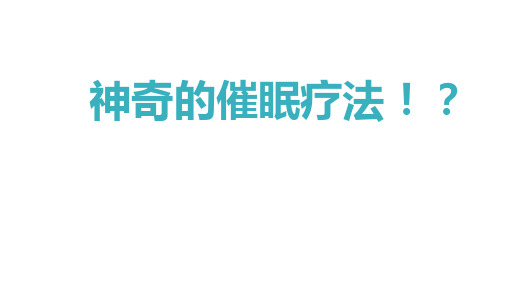 神奇的催眠疗法！？